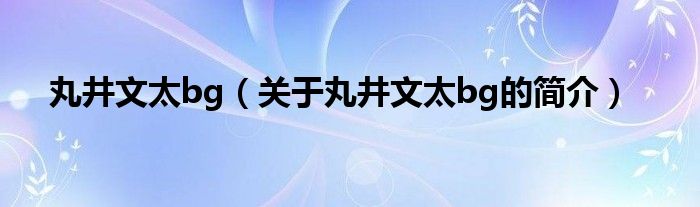 丸井文太bg（关于丸井文太bg的简介）